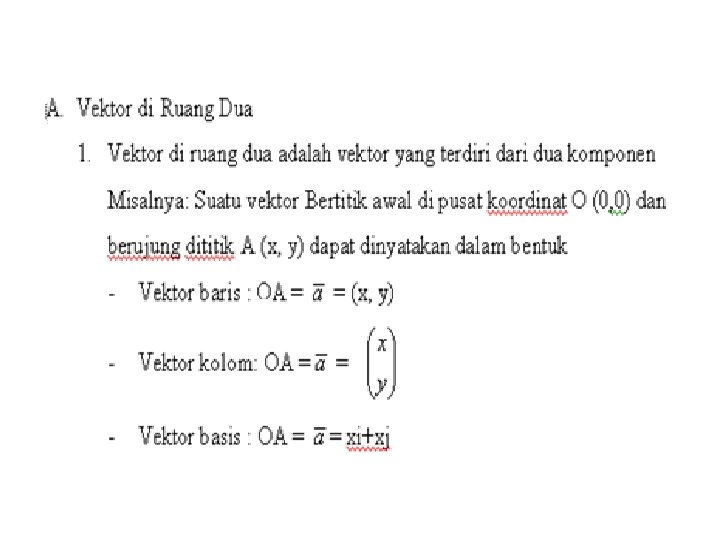 A. Vektor di Ruang Dua

1. Vektor di ruang dua adalah vektor yang terdiri dari dua komponen

Misalnya: Suatu vektor Bertitik awal di pusat koordinat O (0,0) dan berujung dititik A (x, y) dapat dinyatakan dalam bentuk

- Vektor baris : OA = $\overline{a}$ = (x, y)

- Vektor kolom: OA = $\overline{a}$ = $\begin{pmatrix} x \\ y \end{pmatrix}$

- Vektor basis : OA = $\overline{a}$ = xi+xj